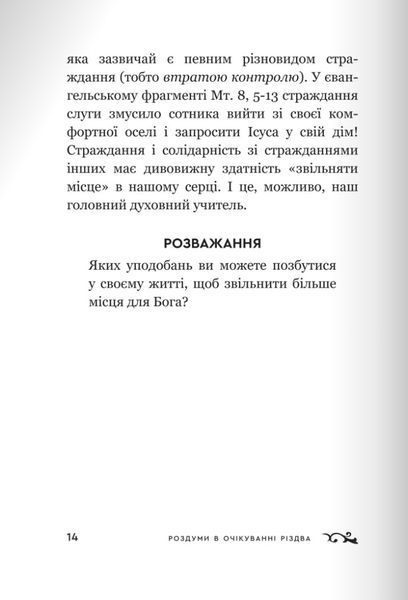 яка зазвичай є певним різновидом страждання (тобто втратою контролю). У євангельському фрагменті Мт. 8, 5-13 страждання слуги змусило сотника вийти зі своєї комфортної оселі і запросити Ісуса у свій дім! Страждання і солідарність зі стражданнями інших має дивовижну здатність «звільняти місце» в нашому серці. І це, можливо, наш головний духовний учитель.

РОЗВАЖАННЯ

Яких уподобань ви можете позбутися у своєму житті, щоб звільнити більше місця для Бога?

14

РОЗДУМИ В ОЧІКУВАННІ РІЗДВА